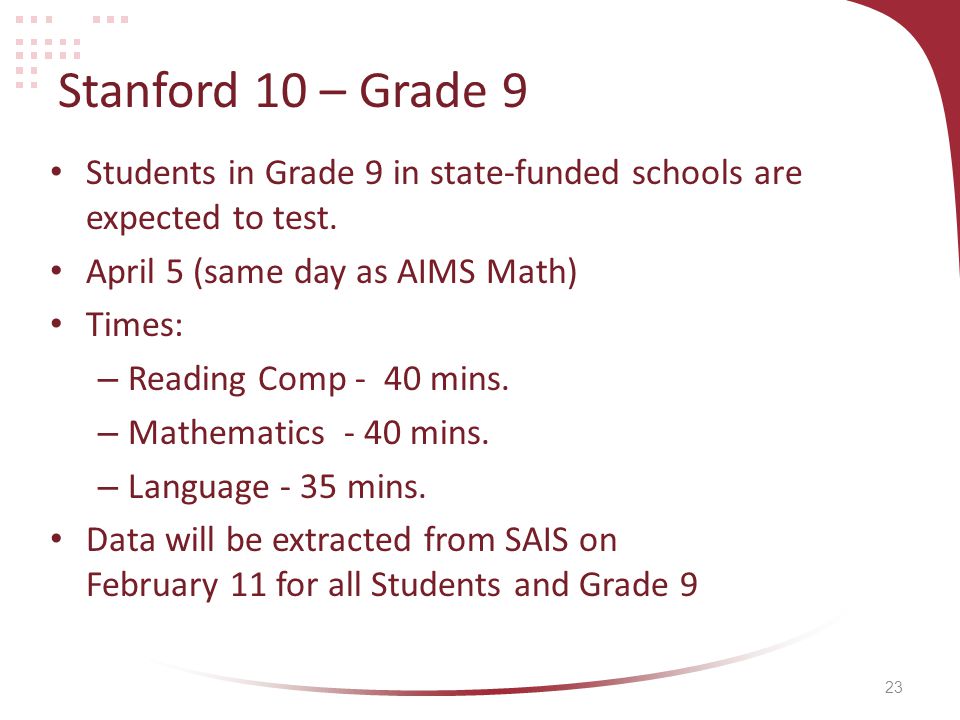 Stanford 10 – Grade 9

• Students in Grade 9 in state-funded schools are expected to test.
• April 5 (same day as AIMS Math)
• Times:
 – Reading Comp - 40 mins.
 – Mathematics - 40 mins.
 – Language - 35 mins.
• Data will be extracted from SAIS on February 11 for all Students and Grade 9

23